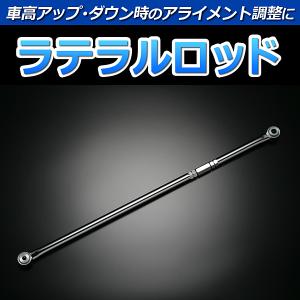 車高アップ・ダウン時のアライメント調整に

ラテラルロッド